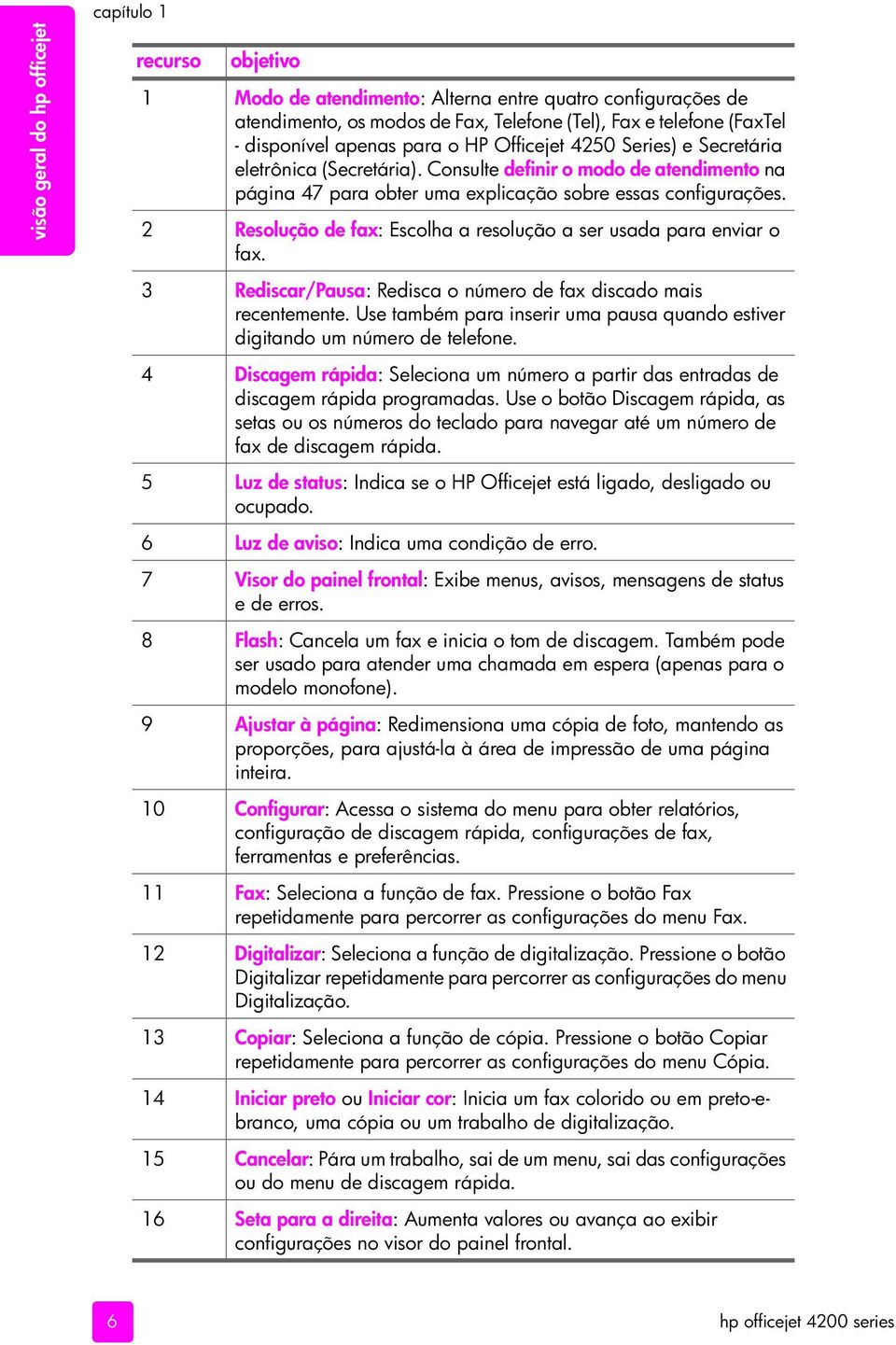 visão geral do hp officejet

capítulo 1

| recurso | objetivo |
|---|---|
| 1 | Modo de atendimento: Alterna entre quatro configurações de atendimento, os modos de Fax, Telefone (Tel), Fax e telefone (FaxTel - disponível apenas para o HP Officejet 4250 Series) e Secretária eletrônica (Secretária). Consulte definir o modo de atendimento na página 47 para obter uma explicação sobre essas configurações. |
| 2 | Resolução de fax: Escolha a resolução a ser usada para enviar o fax. |
| 3 | Rediscar/Pausa: Redisca o número de fax discado mais recentemente. Use também para inserir uma pausa quando estiver digitando um número de telefone. |
| 4 | Discagem rápida: Seleciona um número a partir das entradas de discagem rápida programadas. Use o botão Discagem rápida, as setas ou os números do teclado para navegar até um número de fax de discagem rápida. |
| 5 | Luz de status: Indica se o HP Officejet está ligado, desligado ou ocupado. |
| 6 | Luz de aviso: Indica uma condição de erro. |
| 7 | Visor do painel frontal: Exibe menus, avisos, mensagens de status e de erros. |
| 8 | Flash: Cancela um fax e inicia o tom de discagem. Também pode ser usado para atender uma chamada em espera (apenas para o modelo monofone). |
| 9 | Ajustar à página: Redimensiona uma cópia de foto, mantendo as proporções, para ajustá-la à área de impressão de uma página inteira. |
| 10 | Configurar: Acessa o sistema do menu para obter relatórios, configuração de discagem rápida, configurações de fax, ferramentas e preferências. |
| 11 | Fax: Seleciona a função de fax. Pressione o botão Fax repetidamente para percorrer as configurações do menu Fax. |
| 12 | Digitalizar: Seleciona a função de digitalização. Pressione o botão Digitalizar repetidamente para percorrer as configurações do menu Digitalização. |
| 13 | Copiar: Seleciona a função de cópia. Pressione o botão Copiar repetidamente para percorrer as configurações do menu Cópia. |
| 14 | Iniciar preto ou Iniciar cor: Inicia um fax colorido ou em preto-e-branco, uma cópia ou um trabalho de digitalização. |
| 15 | Cancelar: Pára um trabalho, sai de um menu, sai das configurações ou do menu de discagem rápida. |
| 16 | Seta para a direita: Aumenta valores ou avança ao exibir configurações no visor do painel frontal. |

6

hp officejet 4200 series